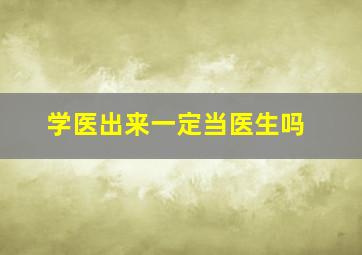 学医出来一定当医生吗